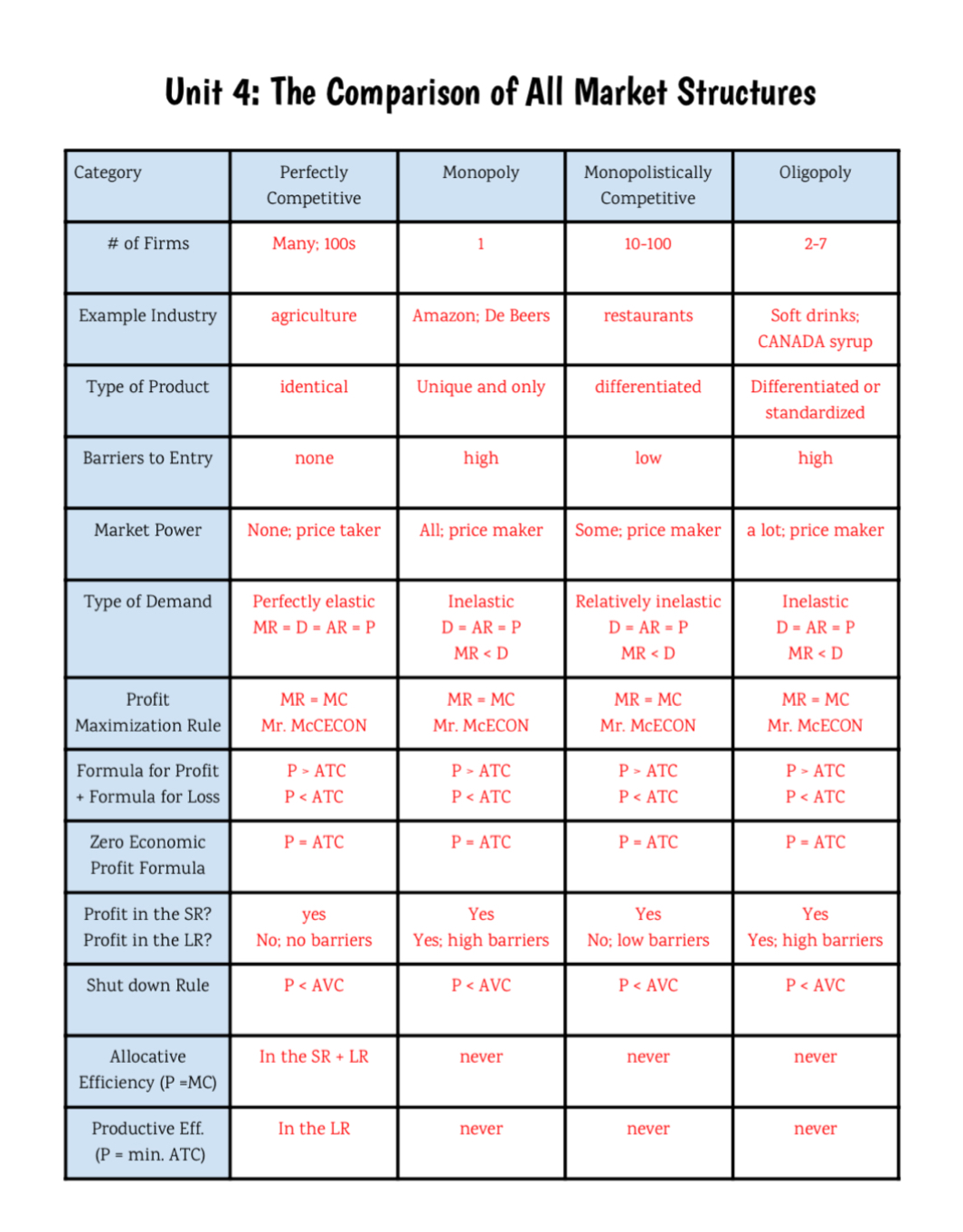 Unit 4: The Comparison of All Market Structures

| Category | Perfectly Competitive | Monopoly | Monopolistically Competitive | Oligopoly |
|---|---|---|---|---|
| # of Firms | Many; 100s | 1 | 10-100 | 2-7 |
| Example Industry | agriculture | Amazon; De Beers | restaurants | Soft drinks; CANADA syrup |
| Type of Product | identical | Unique and only | differentiated | Differentiated or standardized |
| Barriers to Entry | none | high | low | high |
| Market Power | None; price taker | All; price maker | Some; price maker | a lot; price maker |
| Type of Demand | Perfectly elastic MR = D = AR = P | Inelastic D = AR = P MR < D | Relatively inelastic D = AR = P MR < D | Inelastic D = AR = P MR < D |
| Profit Maximization Rule | MR = MC Mr. McCECON | MR = MC Mr. McECON | MR = MC Mr. McECON | MR = MC Mr. McECON |
| Formula for Profit + Formula for Loss | P > ATC P < ATC | P > ATC P < ATC | P > ATC P < ATC | P > ATC P < ATC |
| Zero Economic Profit Formula | P = ATC | P = ATC | P = ATC | P = ATC |
| Profit in the SR? Profit in the LR? | yes No; no barriers | Yes Yes; high barriers | Yes No; low barriers | Yes Yes; high barriers |
| Shut down Rule | P < AVC | P < AVC | P < AVC | P < AVC |
| Allocative Efficiency (P =MC) | In the SR + LR | never | never | never |
| Productive Eff. (P = min. ATC) | In the LR | never | never | never |